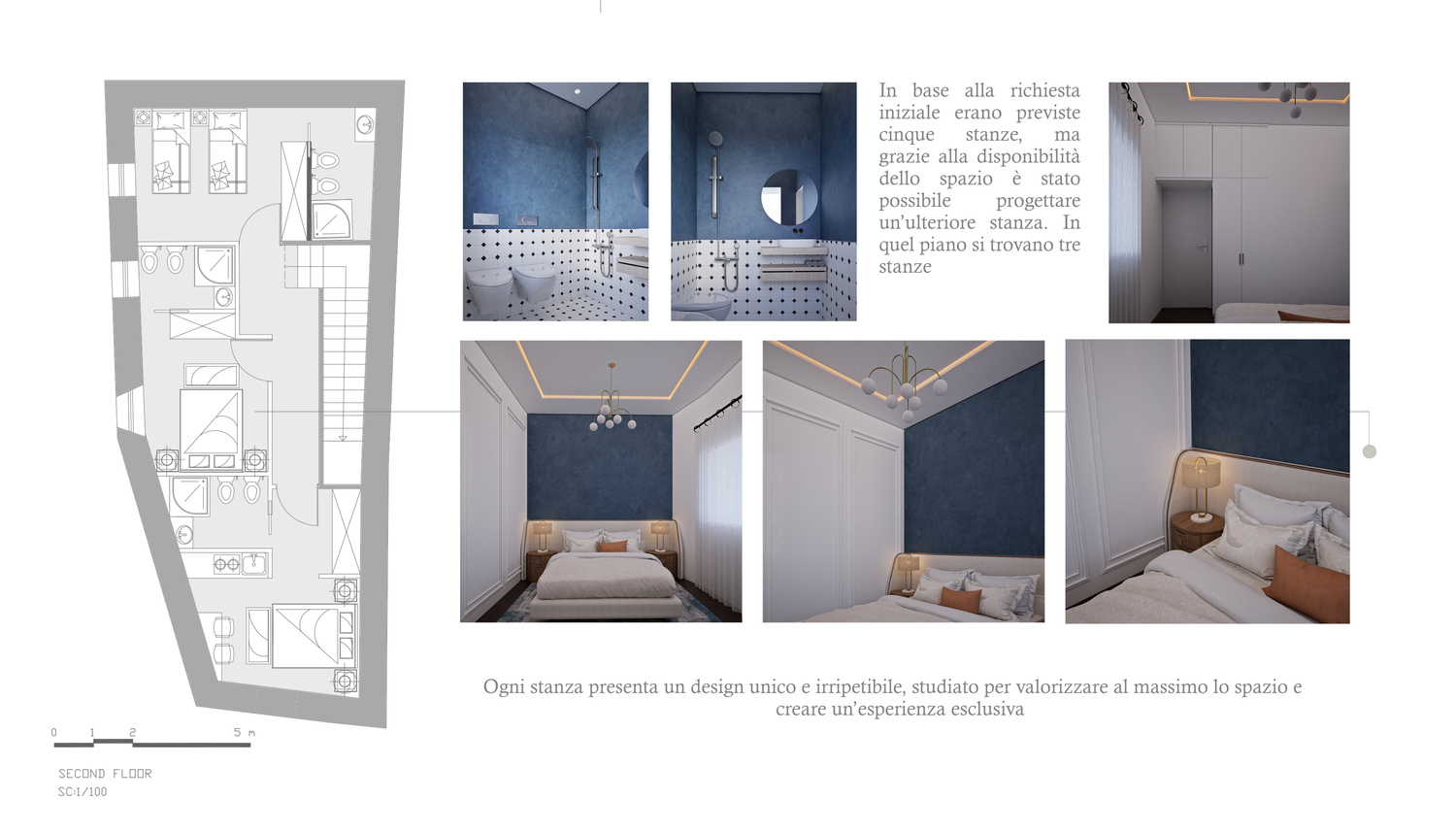 In base alla richiesta iniziale erano previste cinque stanze, ma grazie alla disponibilità dello spazio è stato possibile progettare un'ulteriore stanza. In quel piano si trovano tre stanze

Ogni stanza presenta un design unico e irripetibile, studiato per valorizzare al massimo lo spazio e creare un'esperienza esclusiva

0 1 2 5 m

SECOND FLOOR
SC:1/100